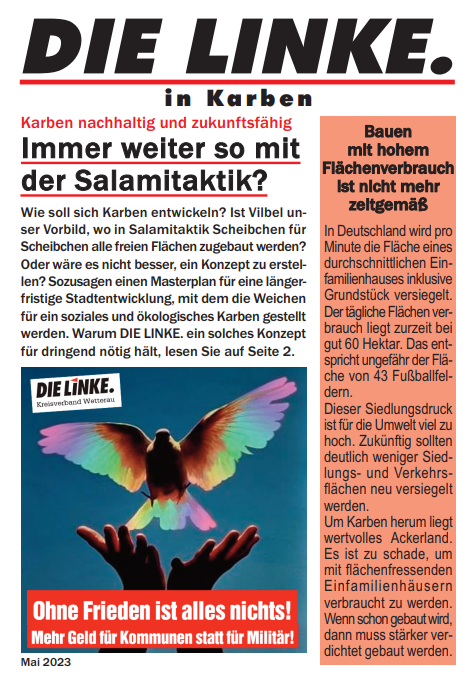 DIE LINKE.

in Karben

Karben nachhaltig und zukunftsfähig

Immer weiter so mit der Salamitaktik?

Wie soll sich Karben entwickeln? Ist Vilbel unser Vorbild, wo in Salamitaktik Scheibchen für Scheibchen alle freien Flächen zugebaut werden? Oder wäre es nicht besser, ein Konzept zu erstellen? Sozusagen einen Masterplan für eine längerfristige Stadtentwicklung, mit dem die Weichen für ein soziales und ökologisches Karben gestellt werden. Warum DIE LINKE. ein solches Konzept für dringend nötig hält, lesen Sie auf Seite 2.

DIE LINKE.
Kreisverband Wetterau

Ohne Frieden ist alles nichts!
Mehr Geld für Kommunen statt für Militär!

Mai 2023

Bauen mit hohem Flächenverbrauch ist nicht mehr zeitgemäß

In Deutschland wird pro Minute die Fläche eines durchschnittlichen Einfamilienhauses inklusive Grundstück versiegelt. Der tägliche Flächenverbrauch liegt zurzeit bei gut 60 Hektar. Das entspricht ungefähr der Fläche von 43 Fußballfeldern.
Dieser Siedlungsdruck ist für die Umwelt viel zu hoch. Zukünftig sollten deutlich weniger Siedlungs- und Verkehrsflächen neu versiegelt werden.
Um Karben herum liegt wertvolles Ackerland. Es ist zu schade, um mit flächenfressenden Einfamilienhäusern verbraucht zu werden. Wenn schon gebaut wird, dann muss stärker verdichtet gebaut werden.